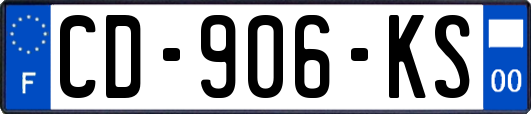 F

CD-906-KS

00